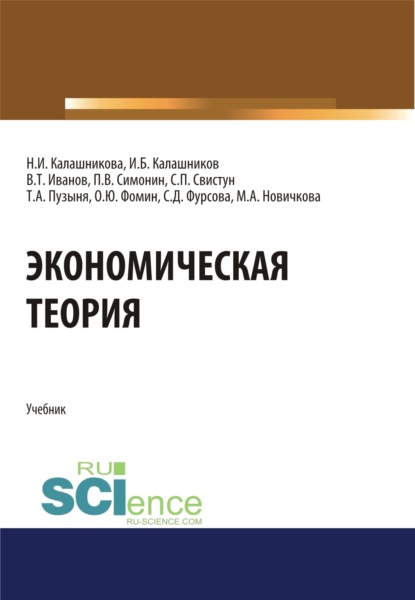 Н.И. Калашникова, И.Б. Калашников
В.Т. Иванов, П.В. Симонин, С.П. Свистун
Т.А. Пузыня, О.Ю. Фомин, С.Д. Фурсова, М.А. Новичкова

ЭКОНОМИЧЕСКАЯ ТЕОРИЯ

Учебник

RU SCIence
RU-SCIENCE.COM